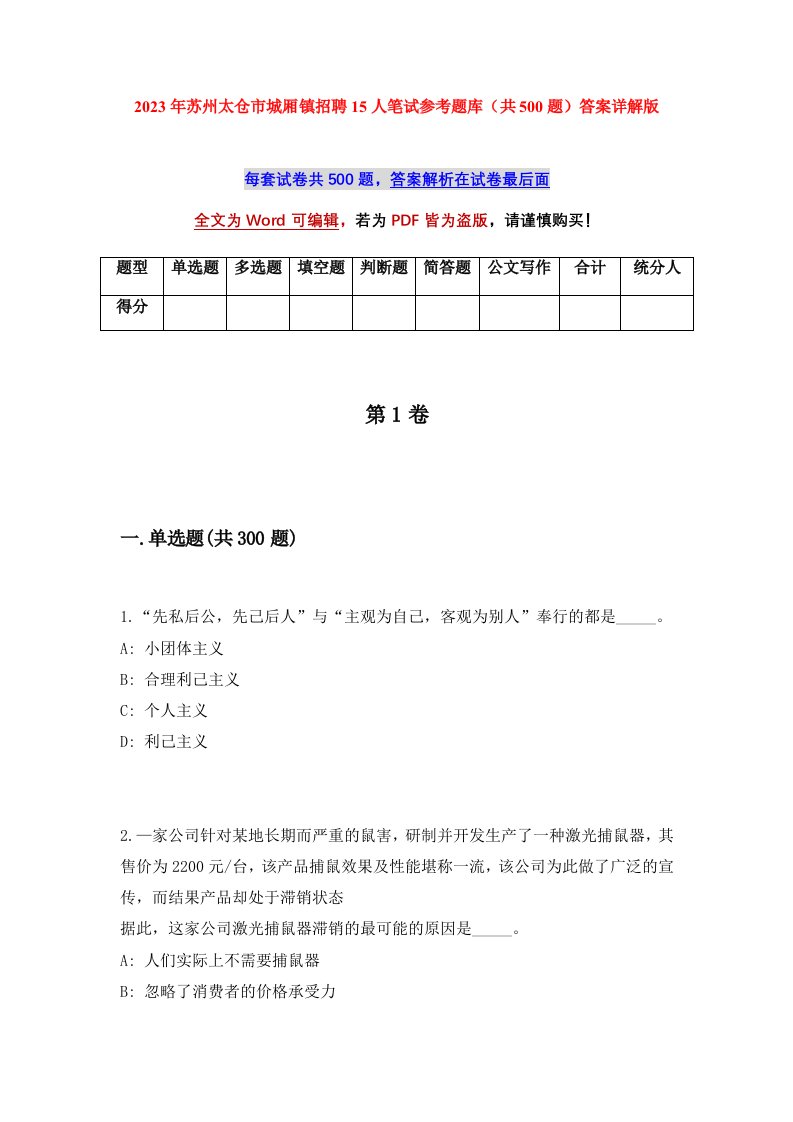 2023年苏州太仓市城厢镇招聘15人笔试参考题库（共500题）答案详解版

每套试卷共500题，答案解析在试卷最后面

全文为Word可编辑，若为PDF皆为盗版，请谨慎购买！

| 题型 | 单选题 | 多选题 | 填空题 | 判断题 | 简答题 | 公文写作 | 合计 | 统分人 |
|---|---|---|---|---|---|---|---|---|
| 得分 | | | | | | | | |

第1卷

一.单选题(共300题)

1.“先私后公，先己后人”与“主观为自己，客观为别人”奉行的都是_____。
A: 小团体主义
B: 合理利己主义
C: 个人主义
D: 利己主义

2.一家公司针对某地长期而严重的鼠害，研制并开发生产了一种激光捕鼠器，其售价为2200元/台，该产品捕鼠效果及性能堪称一流，该公司为此做了广泛的宣传，而结果产品却处于滞销状态
据此，这家公司激光捕鼠器滞销的最可能的原因是_____。
A: 人们实际上不需要捕鼠器
B: 忽略了消费者的价格承受力